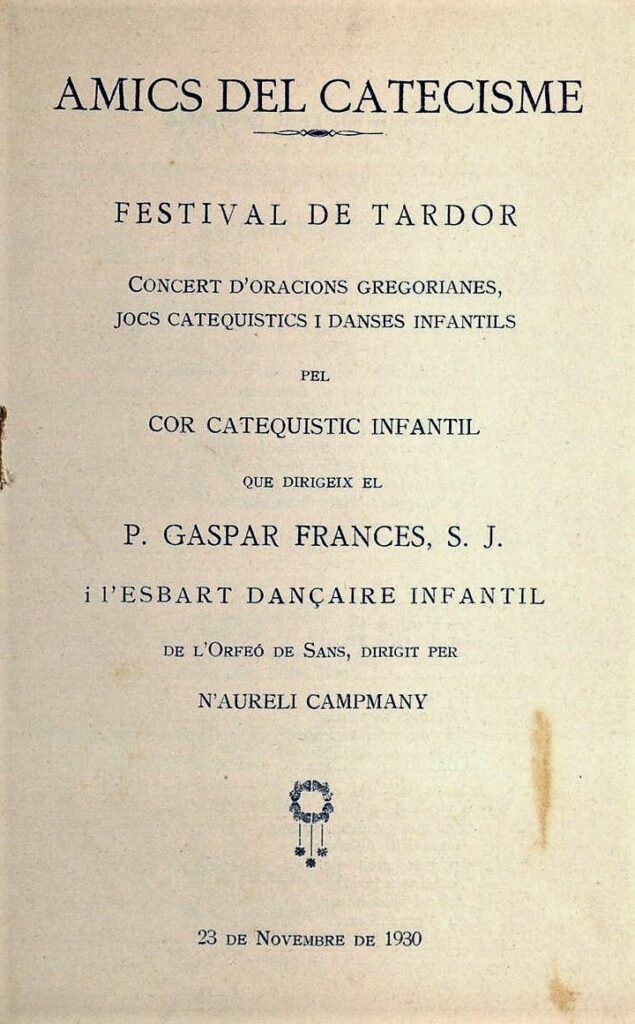 AMICS DEL CATECISME

FESTIVAL DE TARDOR

CONCERT D'ORACIONS GREGORIANES, JOCS CATEQUISTICS I DANSES INFANTILS

PEL

COR CATEQUISTIC INFANTIL

QUE DIRIGEIX EL

P. GASPAR FRANCES, S. J.

i l'ESBART DANÇAIRE INFANTIL

DE L'ORFEÓ DE SANS, DIRIGIT PER

N'AURELI CAMPMANY

23 DE NOVEMBRE DE 1930